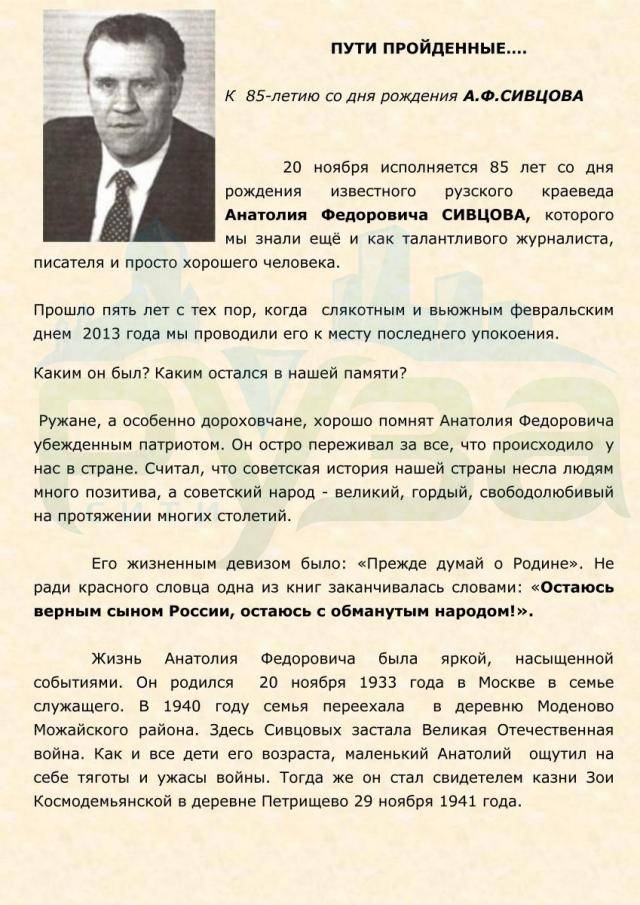 ПУТИ ПРОЙДЕННЫЕ….

К 85-летию со дня рождения А.Ф.СИВЦОВА

20 ноября исполняется 85 лет со дня рождения известного рузского краеведа Анатолия Федоровича СИВЦОВА, которого мы знали ещё и как талантливого журналиста, писателя и просто хорошего человека.

Прошло пять лет с тех пор, когда слякотным и вьюжным февральским днем 2013 года мы проводили его к месту последнего упокоения.

Каким он был? Каким остался в нашей памяти?

Ружане, а особенно дороховчане, хорошо помнят Анатолия Федоровича убежденным патриотом. Он остро переживал за все, что происходило у нас в стране. Считал, что советская история нашей страны несла людям много позитива, а советский народ - великий, гордый, свободолюбивый на протяжении многих столетий.

Его жизненным девизом было: «Прежде думай о Родине». Не ради красного словца одна из книг заканчивалась словами: «Остаюсь верным сыном России, остаюсь с обманутым народом!».

Жизнь Анатолия Федоровича была яркой, насыщенной событиями. Он родился 20 ноября 1933 года в Москве в семье служащего. В 1940 году семья переехала в деревню Моденово Можайского района. Здесь Сивцовых застала Великая Отечественная война. Как и все дети его возраста, маленький Анатолий ощутил на себе тяготы и ужасы войны. Тогда же он стал свидетелем казни Зои Космодемьянской в деревне Петрищево 29 ноября 1941 года.